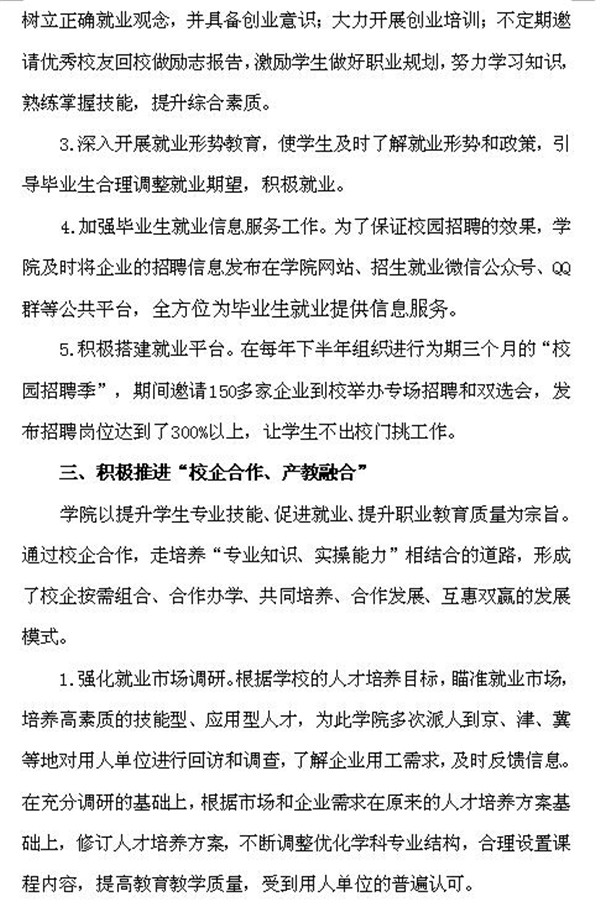 树立正确就业观念，并具备创业意识；大力开展创业培训；不定期邀请优秀校友回校做励志报告，激励学生做好职业规划，努力学习知识，熟练掌握技能，提升综合素质。

3.深入开展就业形势教育，使学生及时了解就业形势和政策，引导毕业生合理调整就业期望，积极就业。

4.加强毕业生就业信息服务工作。为了保证校园招聘的效果，学院及时将企业的招聘信息发布在学院网站、招生就业微信公众号、QQ群等公共平台，全方位为毕业生就业提供信息服务。

5.积极搭建就业平台。在每年下半年组织进行为期三个月的“校园招聘季”，期间邀请150多家企业到校举办专场招聘和双选会，发布招聘岗位达到了300%以上，让学生不出校门挑工作。

三、积极推进“校企合作、产教融合”

学院以提升学生专业技能、促进就业、提升职业教育质量为宗旨。通过校企合作，走培养“专业知识、实操能力”相结合的道路，形成了校企按需组合、合作办学、共同培养、合作发展、互惠双赢的发展模式。

1.强化就业市场调研。根据学校的人才培养目标，瞄准就业市场，培养高素质的技能型、应用型人才，为此学院多次派人到京、津、冀等地对用人单位进行回访和调查，了解企业用工需求，及时反馈信息。在充分调研的基础上，根据市场和企业需求在原来的人才培养方案基础上，修订人才培养方案，不断调整优化学科专业结构，合理设置课程内容，提高教育教学质量，受到用人单位的普遍认可。